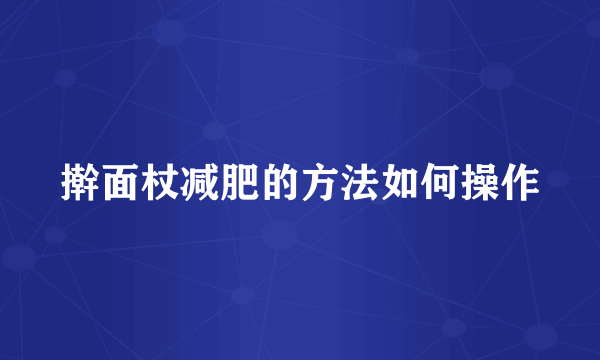 擀面杖减肥的方法如何操作